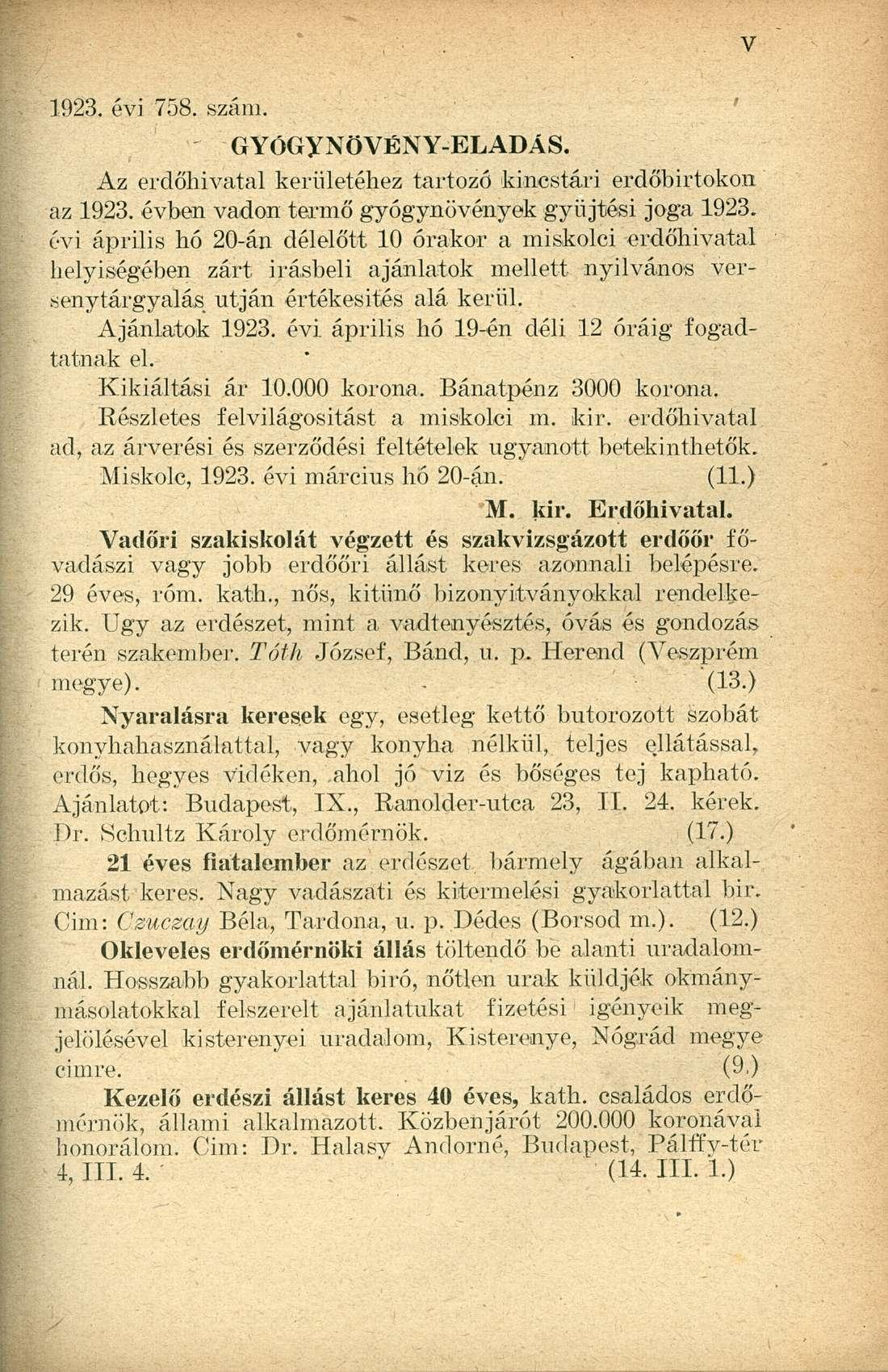 V

1923. évi 758. szám.

GYÓGYNÖVÉNY-ELADÁS.

Az erdőhivatal kerületéhez tartozó kincstári erdőbirtokon az 1923. évben vadon termő gyógynövények gyüjtési joga 1923. évi április hó 20-án délelőtt 10 órakor a miskolci erdőhivatal helyiségében zárt irásbeli ajánlatok mellett nyilvános versenytárgyalás utján értékesités alá kerül.

Ajánlatok 1923. évi április hó 19-én déli 12 óráig fogadtatnak el.

Kikiáltási ár 10.000 korona. Bánatpénz 3000 korona.

Részletes felvilágositást a miskolci m. kir. erdőhivatal ad, az árverési és szerződési feltételek ugyanott betekinthetők.

Miskolc, 1923. évi március hó 20-án. (11.)

M. kir. Erdőhivatal.

Vadőri szakiskolát végzett és szakvizsgázott erdőőr fővadászi vagy jobb erdőőri állást keres azonnali belépésre. 29 éves, róm. kath., nős, kitünő bizonyitványokkal rendelkezik. Ugy az erdészet, mint a vadtenyésztés, óvás és gondozás terén szakember. Tóth József, Bánd, u. p. Herend (Veszprém megye). (13.)

Nyaralásra keresek egy, esetleg kettő butorozott szobát konyhahasználattal, vagy konyha nélkül, teljes ellátással, erdős, hegyes vidéken, ahol jó viz és bőséges tej kapható. Ajánlatot: Budapest, IX., Ranolder-utca 23, II. 24. kérek. Dr. Schultz Károly erdőmérnök. (17.)

21 éves fiatalember az erdészet bármely ágában alkalmazást keres. Nagy vadászati és kitermelési gyakorlattal bir. Cim: Czuczay Béla, Tardona, u. p. Dédes (Borsod m.). (12.)

Okleveles erdőmérnöki állás töltendő be alanti uradalomnál. Hosszabb gyakorlattal biró, nőtlen urak küldjék okmánymásolatokkal felszerelt ajánlatukat fizetési igényeik megjelölésével kisterenyei uradalom, Kisterenye, Nógrád megye cimre. (9.)

Kezelő erdészi állást keres 40 éves, kath. családos erdőmérnök, állami alkalmazott. Közbenjárót 200.000 koronával honorálom. Cim: Dr. Halasy Andorné, Budapest, Pálffy-tér 4, III. 4. (14. III. 1.)